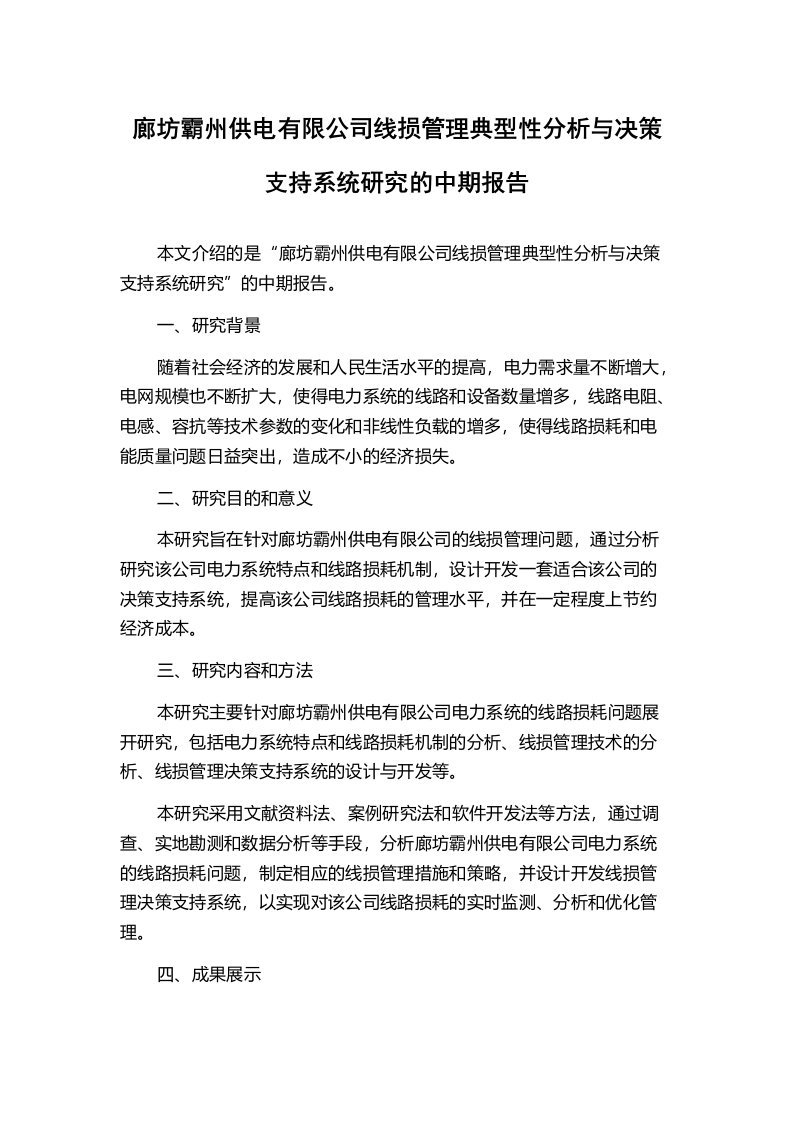 廊坊霸州供电有限公司线损管理典型性分析与决策支持系统研究的中期报告

本文介绍的是“廊坊霸州供电有限公司线损管理典型性分析与决策支持系统研究”的中期报告。

一、研究背景

随着社会经济的发展和人民生活水平的提高，电力需求量不断增大，电网规模也不断扩大，使得电力系统的线路和设备数量增多，线路电阻、电感、容抗等技术参数的变化和非线性负载的增多，使得线路损耗和电能质量问题日益突出，造成不小的经济损失。

二、研究目的和意义

本研究旨在针对廊坊霸州供电有限公司的线损管理问题，通过分析研究该公司电力系统特点和线路损耗机制，设计开发一套适合该公司的决策支持系统，提高该公司线路损耗的管理水平，并在一定程度上节约经济成本。

三、研究内容和方法

本研究主要针对廊坊霸州供电有限公司电力系统的线路损耗问题展开研究，包括电力系统特点和线路损耗机制的分析、线损管理技术的分析、线损管理决策支持系统的设计与开发等。

本研究采用文献资料法、案例研究法和软件开发法等方法，通过调查、实地勘测和数据分析等手段，分析廊坊霸州供电有限公司电力系统的线路损耗问题，制定相应的线损管理措施和策略，并设计开发线损管理决策支持系统，以实现对该公司线路损耗的实时监测、分析和优化管理。

四、成果展示